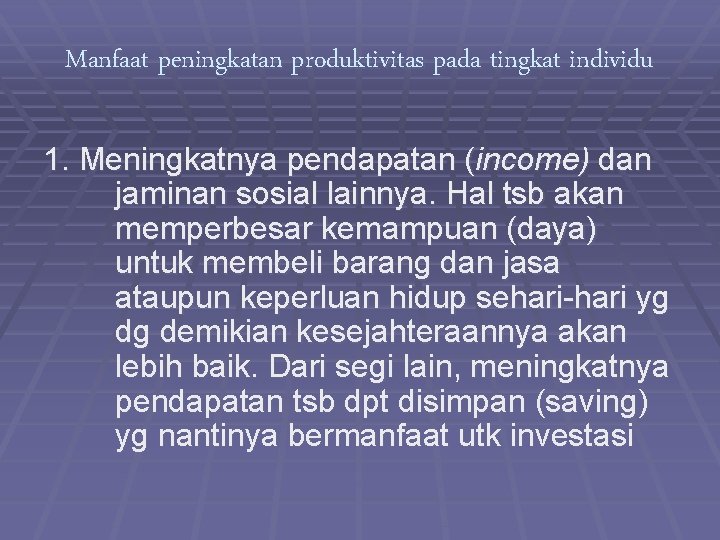 Manfaat peningkatan produktivitas pada tingkat individu

1. Meningkatnya pendapatan (income) dan jaminan sosial lainnya. Hal tsb akan memperbesar kemampuan (daya) untuk membeli barang dan jasa ataupun keperluan hidup sehari-hari yg dg demikian kesejahteraannya akan lebih baik. Dari segi lain, meningkatnya pendapatan tsb dpt disimpan (saving) yg nantinya bermanfaat utk investasi